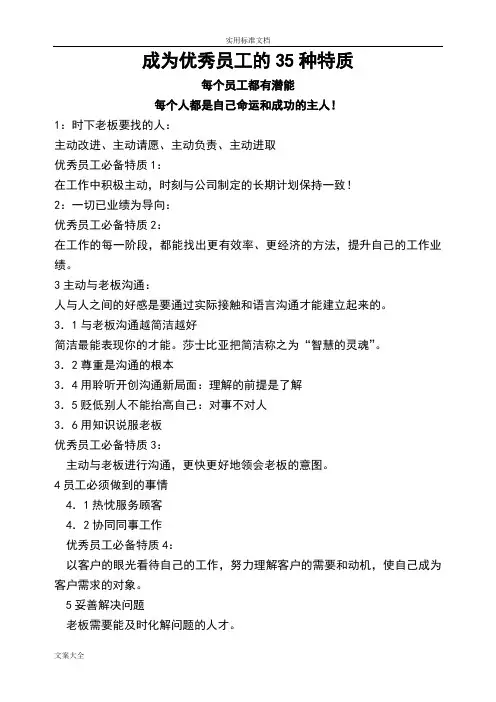 实用标准文档

成为优秀员工的 35 种特质

每个员工都有潜能

每个人都是自己命运和成功的主人！

1：时下老板要找的人：

主动改进、主动请愿、主动负责、主动进取

优秀员工必备特质 1：

在工作中积极主动，时刻与公司制定的长期计划保持一致！

2：一切已业绩为导向：

优秀员工必备特质 2：

在工作的每一阶段，都能找出更有效率、更经济的方法，提升自己的工作业绩。

3 主动与老板沟通：

人与人之间的好感是要通过实际接触和语言沟通才能建立起来的。

3．1 与老板沟通越简洁越好

简洁最能表现你的才能。莎士比亚把简洁称之为“智慧的灵魂”。

3．2 尊重是沟通的根本

3．4 用聆听开创沟通新局面：理解的前提是了解

3．5 贬低别人不能抬高自己：对事不对人

3．6 用知识说服老板

优秀员工必备特质 3：

主动与老板进行沟通，更快更好地领会老板的意图。

4 员工必须做到的事情

4．1 热忱服务顾客

4．2 协同同事工作

优秀员工必备特质 4：

以客户的眼光看待自己的工作，努力理解客户的需要和动机，使自己成为客户需求的对象。

5 妥善解决问题

老板需要能及时化解问题的人才。

文案大全